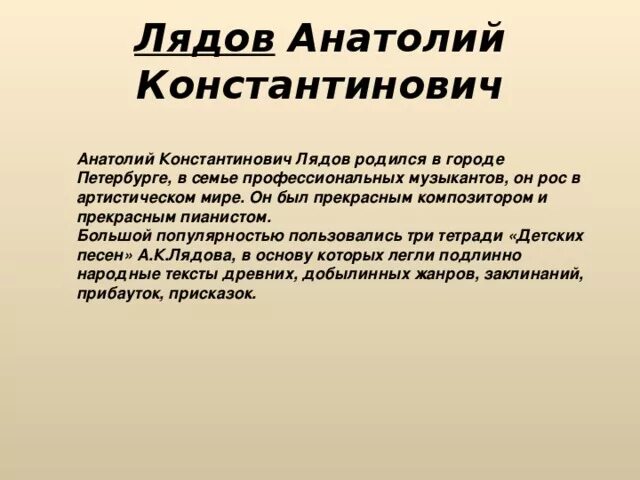 Лядов Анатолий Константинович

Анатолий Константинович Лядов родился в городе Петербурге, в семье профессиональных музыкантов, он рос в артистическом мире. Он был прекрасным композитором и прекрасным пианистом.
Большой популярностью пользовались три тетради «Детских песен» А.К.Лядова, в основу которых легли подлинно народные тексты древних, добылинных жанров, заклинаний, прибауток, присказок.